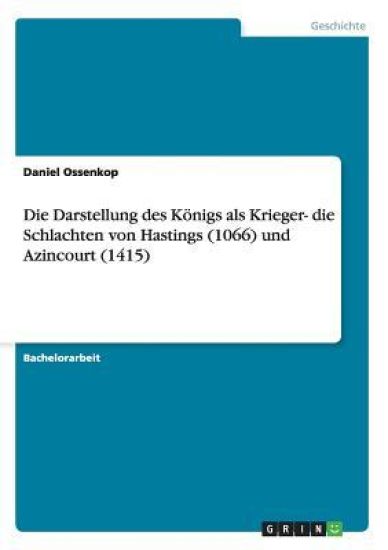 Geschichte

Daniel Ossenkop

Die Darstellung des Königs als Krieger- die Schlachten von Hastings (1066) und Azincourt (1415)

Bachelorarbeit

GRIN